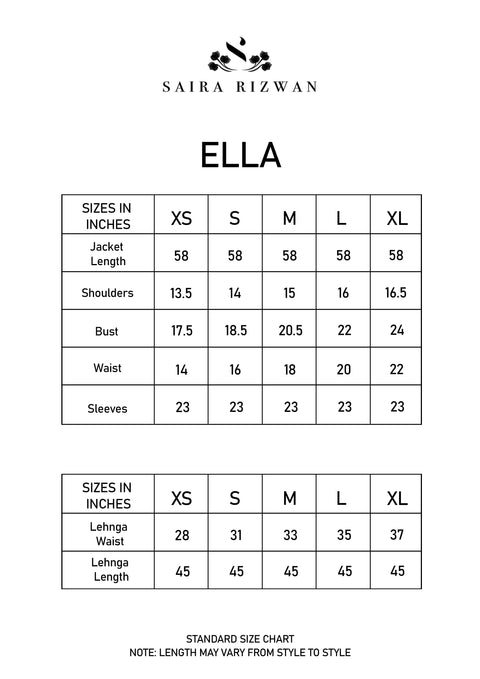 SAIRA RIZWAN

ELLA

| SIZES IN INCHES | XS | S | M | L | XL |
|---|---|---|---|---|---|
| Jacket Length | 58 | 58 | 58 | 58 | 58 |
| Shoulders | 13.5 | 14 | 15 | 16 | 16.5 |
| Bust | 17.5 | 18.5 | 20.5 | 22 | 24 |
| Waist | 14 | 16 | 18 | 20 | 22 |
| Sleeves | 23 | 23 | 23 | 23 | 23 |

| SIZES IN INCHES | XS | S | M | L | XL |
|---|---|---|---|---|---|
| Lehnga Waist | 28 | 31 | 33 | 35 | 37 |
| Lehnga Length | 45 | 45 | 45 | 45 | 45 |

STANDARD SIZE CHART
NOTE: LENGTH MAY VARY FROM STYLE TO STYLE